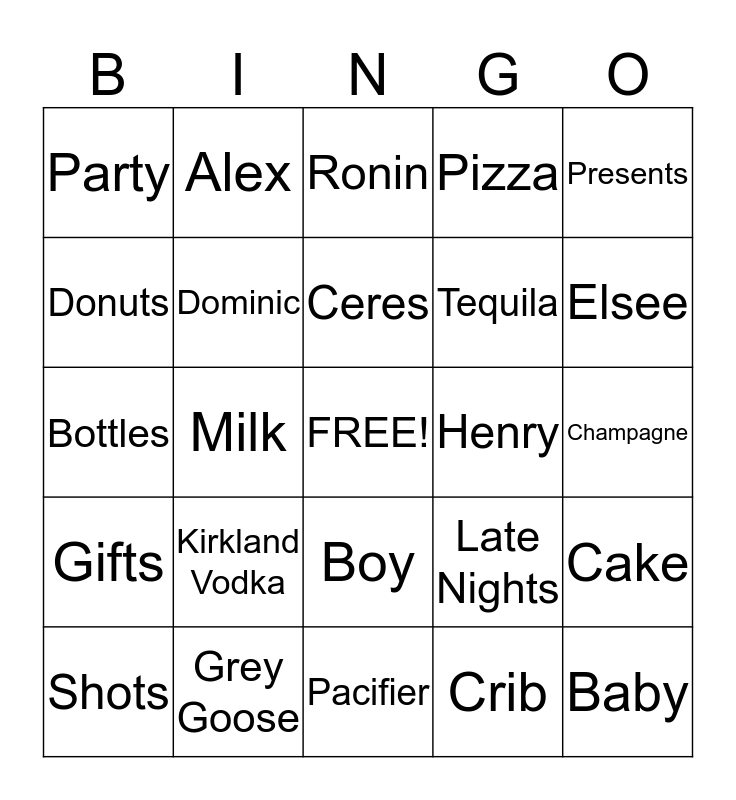 | B | I | N | G | O |
|---|---|---|---|---|
| Party | Alex | Ronin | Pizza | Presents |
| Donuts | Dominic | Ceres | Tequila | Elsee |
| Bottles | Milk | FREE! | Henry | Champagne |
| Gifts | Kirkland Vodka | Boy | Late Nights | Cake |
| Shots | Grey Goose | Pacifier | Crib | Baby |